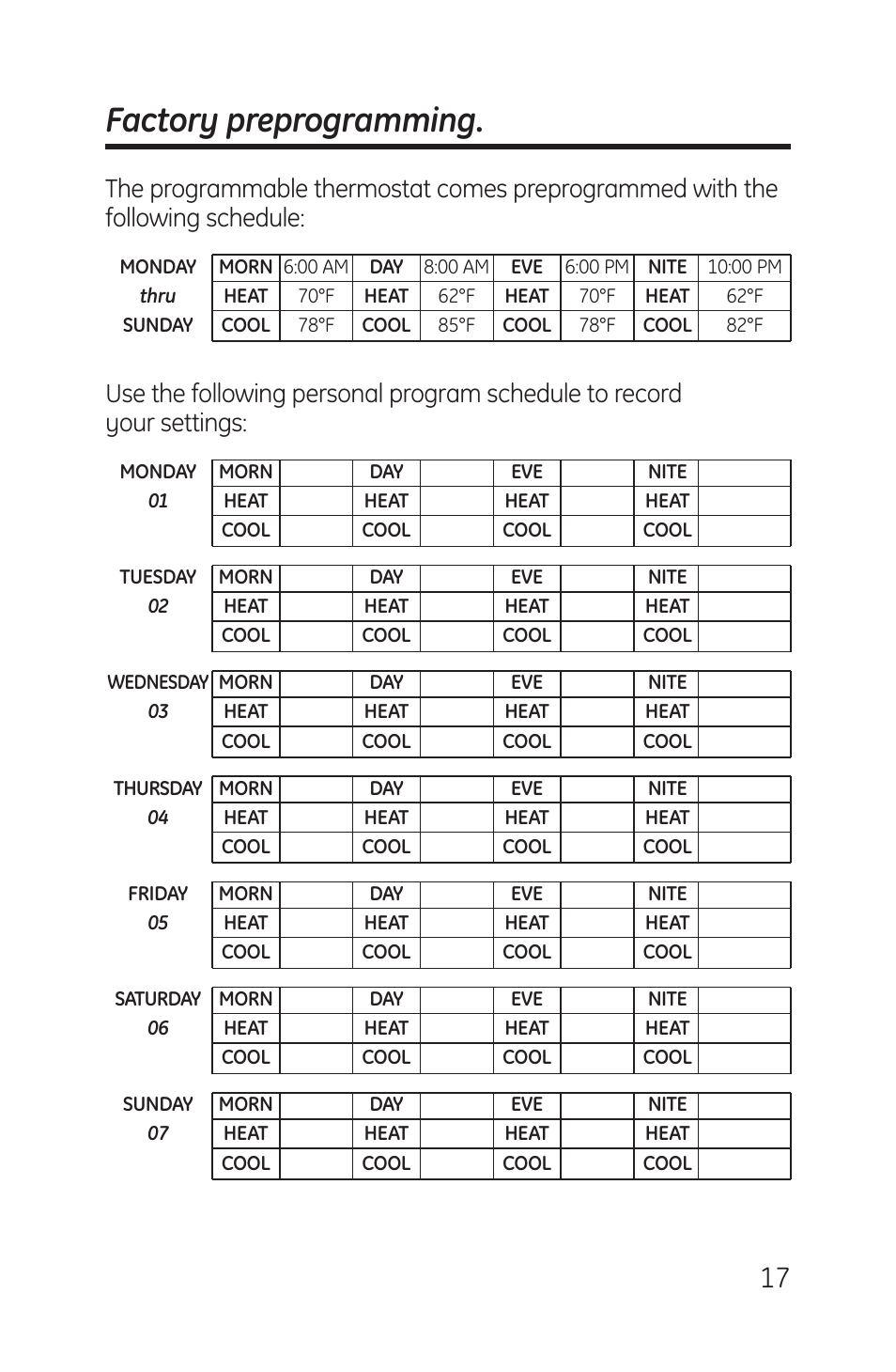 Factory preprogramming.

The programmable thermostat comes preprogrammed with the following schedule:

| MONDAY | MORN | 6:00 AM | DAY | 8:00 AM | EVE | 6:00 PM | NITE | 10:00 PM |
|---|---|---|---|---|---|---|---|---|
| thru | HEAT | 70°F | HEAT | 62°F | HEAT | 70°F | HEAT | 62°F |
| SUNDAY | COOL | 78°F | COOL | 85°F | COOL | 78°F | COOL | 82°F |

Use the following personal program schedule to record your settings:

| MONDAY | MORN | | DAY | | EVE | | NITE | |
|---|---|---|---|---|---|---|---|---|
| 01 | HEAT | | HEAT | | HEAT | | HEAT | |
| | COOL | | COOL | | COOL | | COOL | |

| TUESDAY | MORN | | DAY | | EVE | | NITE | |
|---|---|---|---|---|---|---|---|---|
| 02 | HEAT | | HEAT | | HEAT | | HEAT | |
| | COOL | | COOL | | COOL | | COOL | |

| WEDNESDAY | MORN | | DAY | | EVE | | NITE | |
|---|---|---|---|---|---|---|---|---|
| 03 | HEAT | | HEAT | | HEAT | | HEAT | |
| | COOL | | COOL | | COOL | | COOL | |

| THURSDAY | MORN | | DAY | | EVE | | NITE | |
|---|---|---|---|---|---|---|---|---|
| 04 | HEAT | | HEAT | | HEAT | | HEAT | |
| | COOL | | COOL | | COOL | | COOL | |

| FRIDAY | MORN | | DAY | | EVE | | NITE | |
|---|---|---|---|---|---|---|---|---|
| 05 | HEAT | | HEAT | | HEAT | | HEAT | |
| | COOL | | COOL | | COOL | | COOL | |

| SATURDAY | MORN | | DAY | | EVE | | NITE | |
|---|---|---|---|---|---|---|---|---|
| 06 | HEAT | | HEAT | | HEAT | | HEAT | |
| | COOL | | COOL | | COOL | | COOL | |

| SUNDAY | MORN | | DAY | | EVE | | NITE | |
|---|---|---|---|---|---|---|---|---|
| 07 | HEAT | | HEAT | | HEAT | | HEAT | |
| | COOL | | COOL | | COOL | | COOL | |

17